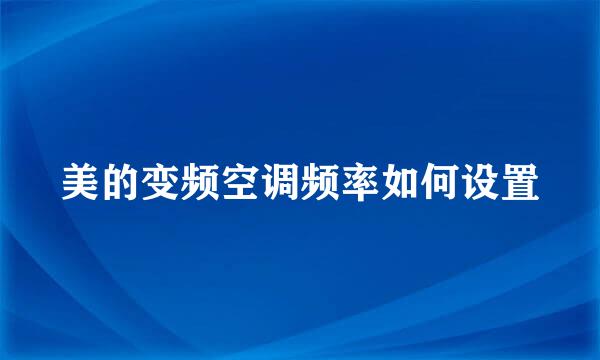 美的变频空调频率如何设置